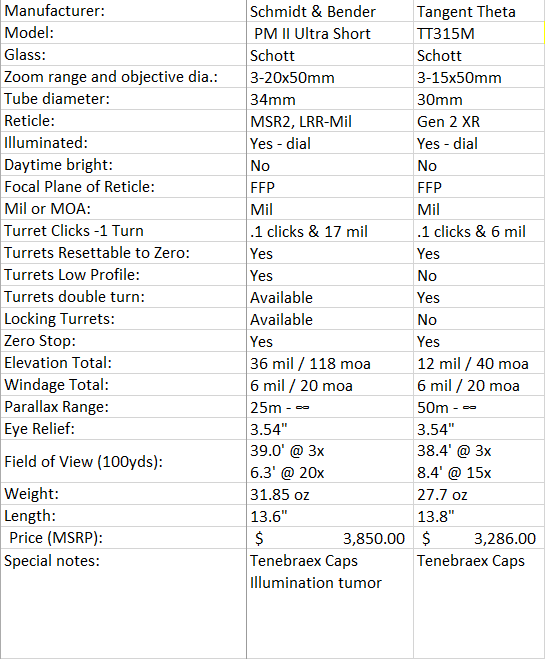 | Manufacturer: | Schmidt & Bender | Tangent Theta |
|---|---|---|
| Model: | PM II Ultra Short | TT315M |
| Glass: | Schott | Schott |
| Zoom range and objective dia.: | 3-20x50mm | 3-15x50mm |
| Tube diameter: | 34mm | 30mm |
| Reticle: | MSR2, LRR-Mil | Gen 2 XR |
| Illuminated: | Yes - dial | Yes - dial |
| Daytime bright: | No | No |
| Focal Plane of Reticle: | FFP | FFP |
| Mil or MOA: | Mil | Mil |
| Turret Clicks -1 Turn | .1 clicks & 17 mil | .1 clicks & 6 mil |
| Turrets Resettable to Zero: | Yes | Yes |
| Turrets Low Profile: | Yes | No |
| Turrets double turn: | Available | Yes |
| Locking Turrets: | Available | No |
| Zero Stop: | Yes | Yes |
| Elevation Total: | 36 mil / 118 moa | 12 mil / 40 moa |
| Windage Total: | 6 mil / 20 moa | 6 mil / 20 moa |
| Parallax Range: | 25m - ∞ | 50m - ∞ |
| Eye Relief: | 3.54" | 3.54" |
| Field of View (100yds): | 39.0' @ 3x 6.3' @ 20x | 38.4' @ 3x 8.4' @ 15x |
| Weight: | 31.85 oz | 27.7 oz |
| Length: | 13.6" | 13.8" |
| Price (MSRP): | $ 3,850.00 | $ 3,286.00 |
| Special notes: | Tenebraex Caps Illumination tumor | Tenebraex Caps |